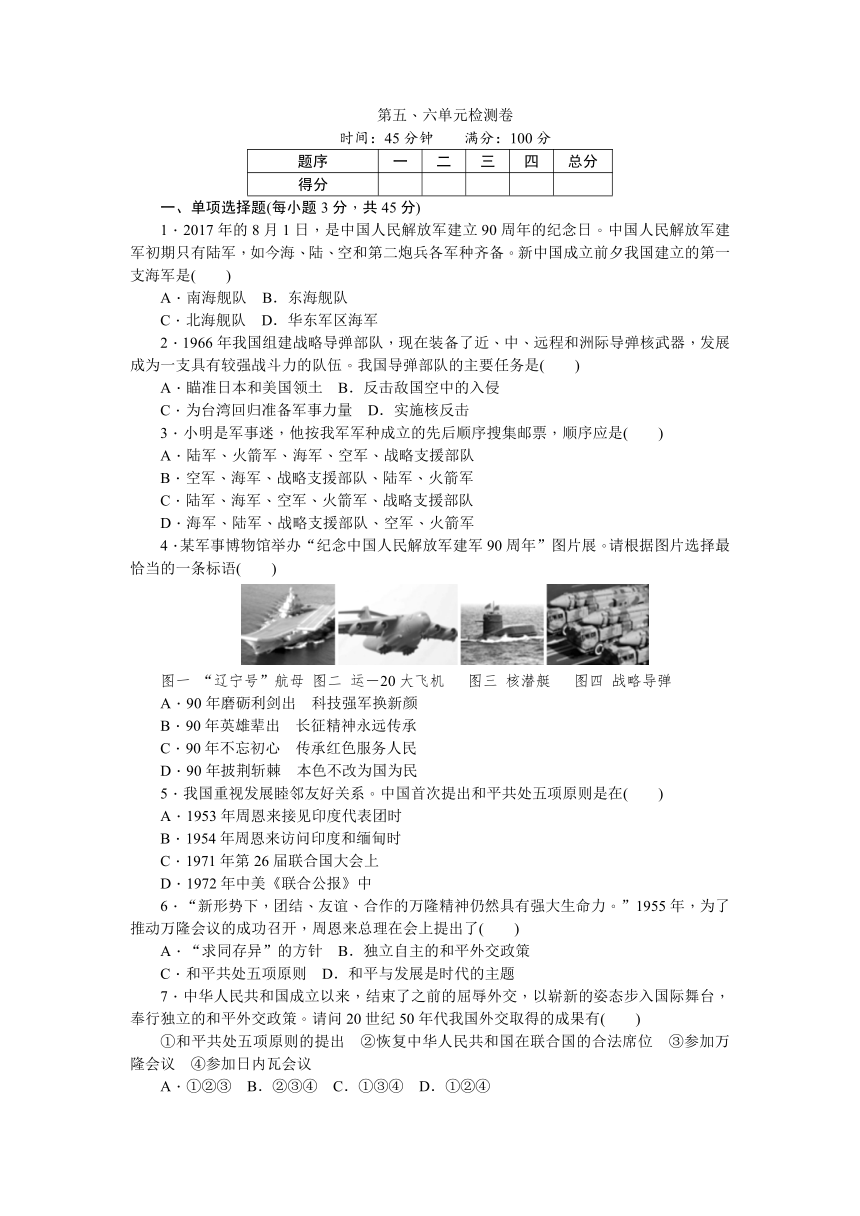 第五、六单元检测卷

时间：45 分钟　　满分：100 分

| 题序 | 一 | 二 | 三 | 四 | 总分 |
|---|---|---|---|---|---|
| 得分 |  |  |  |  |  |

一、单项选择题(每小题 3 分，共 45 分)

1．2017 年的 8 月 1 日，是中国人民解放军建立 90 周年的纪念日。中国人民解放军建军初期只有陆军，如今海、陆、空和第二炮兵各军种齐备。新中国成立前夕我国建立的第一支海军是(　　)

A．南海舰队　B．东海舰队

C．北海舰队　D．华东军区海军

2．1966 年我国组建战略导弹部队，现在装备了近、中、远程和洲际导弹核武器，发展成为一支具有较强战斗力的队伍。我国导弹部队的主要任务是(　　)

A．瞄准日本和美国领土　B．反击敌国空中的入侵

C．为台湾回归准备军事力量　D．实施核反击

3．小明是军事迷，他按我军军种成立的先后顺序搜集邮票，顺序应是(　　)

A．陆军、火箭军、海军、空军、战略支援部队

B．空军、海军、战略支援部队、陆军、火箭军

C．陆军、海军、空军、火箭军、战略支援部队

D．海军、陆军、战略支援部队、空军、火箭军

4．某军事博物馆举办“纪念中国人民解放军建军 90 周年”图片展。请根据图片选择最恰当的一条标语(　　)

图一 “辽宁号”航母　图二 运—20 大飞机　图三 核潜艇　图四 战略导弹

A．90 年磨砺利剑出　科技强军换新颜

B．90 年英雄辈出　长征精神永远传承

C．90 年不忘初心　传承红色服务人民

D．90 年披荆斩棘　本色不改为国为民

5．我国重视发展睦邻友好关系。中国首次提出和平共处五项原则是在(　　)

A．1953 年周恩来接见印度代表团时

B．1954 年周恩来访问印度和缅甸时

C．1971 年第 26 届联合国大会上

D．1972 年中美《联合公报》中

6．“新形势下，团结、友谊、合作的万隆精神仍然具有强大生命力。”1955 年，为了推动万隆会议的成功召开，周恩来总理在会上提出了(　　)

A．“求同存异”的方针　B．独立自主的和平外交政策

C．和平共处五项原则　D．和平与发展是时代的主题

7．中华人民共和国成立以来，结束了之前的屈辱外交，以崭新的姿态步入国际舞台，奉行独立的和平外交政策。请问 20 世纪 50 年代我国外交取得的成果有(　　)

①和平共处五项原则的提出　②恢复中华人民共和国在联合国的合法席位　③参加万隆会议　④参加日内瓦会议

A．①②③　B．②③④　C．①③④　D．①②④